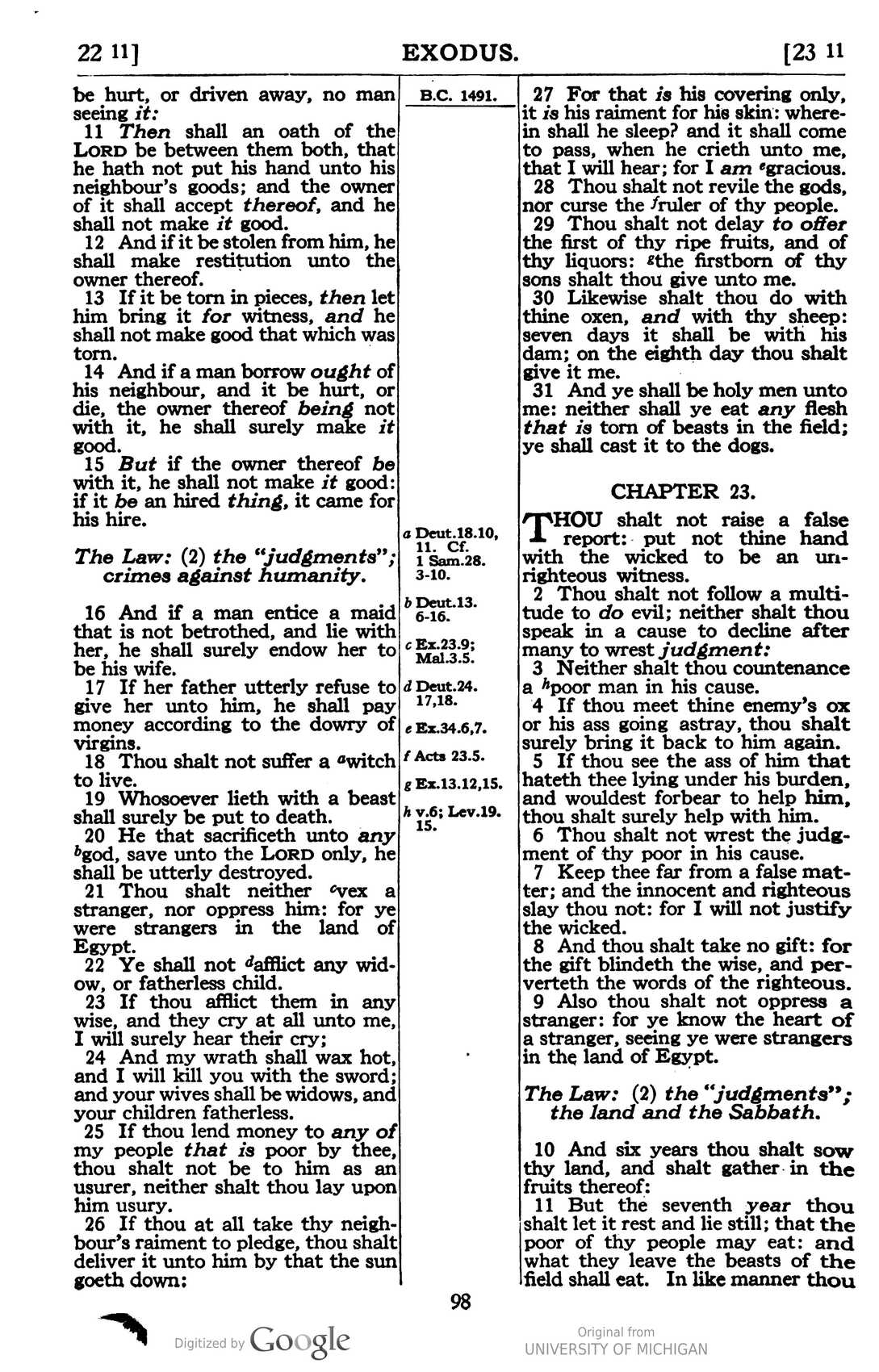 22 11]    EXODUS.    [23 11

be hurt, or driven away, no man seeing it:

11 Then shall an oath of the LORD be between them both, that he hath not put his hand unto his neighbour's goods; and the owner of it shall accept thereof, and he shall not make it good.

12 And if it be stolen from him, he shall make restitution unto the owner thereof.

13 If it be torn in pieces, then let him bring it for witness, and he shall not make good that which was torn.

14 And if a man borrow ought of his neighbour, and it be hurt, or die, the owner thereof being not with it, he shall surely make it good.

15 But if the owner thereof be with it, he shall not make it good: if it be an hired thing, it came for his hire.

The Law: (2) the "judgments"; crimes against humanity.

16 And if a man entice a maid that is not betrothed, and lie with her, he shall surely endow her to be his wife.

17 If her father utterly refuse to give her unto him, he shall pay money according to the dowry of virgins.

18 Thou shalt not suffer a $^{a}$witch to live.

19 Whosoever lieth with a beast shall surely be put to death.

20 He that sacrificeth unto any $^{b}$god, save unto the LORD only, he shall be utterly destroyed.

21 Thou shalt neither $^{c}$vex a stranger, nor oppress him: for ye were strangers in the land of Egypt.

22 Ye shall not $^{d}$afflict any widow, or fatherless child.

23 If thou afflict them in any wise, and they cry at all unto me, I will surely hear their cry;

24 And my wrath shall wax hot, and I will kill you with the sword; and your wives shall be widows, and your children fatherless.

25 If thou lend money to any of my people that is poor by thee, thou shalt not be to him as an usurer, neither shalt thou lay upon him usury.

26 If thou at all take thy neighbour's raiment to pledge, thou shalt deliver it unto him by that the sun goeth down:

B.C. 1491.

a Deut.18.10, 11. Cf. 1 Sam.28. 3-10.

b Deut.13. 6-16.

c Ex.23.9; Mal.3.5.

d Deut.24. 17,18.

e Ex.34.6,7.

f Acts 23.5.

g Ex.13.12,15.

h v.6; Lev.19. 15.

27 For that is his covering only, it is his raiment for his skin: wherein shall he sleep? and it shall come to pass, when he crieth unto me, that I will hear; for I am $^{e}$gracious.

28 Thou shalt not revile the gods, nor curse the $^{f}$ruler of thy people.

29 Thou shalt not delay to offer the first of thy ripe fruits, and of thy liquors: $^{g}$the firstborn of thy sons shalt thou give unto me.

30 Likewise shalt thou do with thine oxen, and with thy sheep: seven days it shall be with his dam; on the eighth day thou shalt give it me.

31 And ye shall be holy men unto me: neither shall ye eat any flesh that is torn of beasts in the field; ye shall cast it to the dogs.

CHAPTER 23.

THOU shalt not raise a false report: put not thine hand with the wicked to be an unrighteous witness.

2 Thou shalt not follow a multitude to do evil; neither shalt thou speak in a cause to decline after many to wrest judgment:

3 Neither shalt thou countenance a $^{h}$poor man in his cause.

4 If thou meet thine enemy's ox or his ass going astray, thou shalt surely bring it back to him again.

5 If thou see the ass of him that hateth thee lying under his burden, and wouldest forbear to help him, thou shalt surely help with him.

6 Thou shalt not wrest the judgment of thy poor in his cause.

7 Keep thee far from a false matter; and the innocent and righteous slay thou not: for I will not justify the wicked.

8 And thou shalt take no gift: for the gift blindeth the wise, and perverteth the words of the righteous.

9 Also thou shalt not oppress a stranger: for ye know the heart of a stranger, seeing ye were strangers in the land of Egypt.

The Law: (2) the "judgments"; the land and the Sabbath.

10 And six years thou shalt sow thy land, and shalt gather in the fruits thereof:

11 But the seventh year thou shalt let it rest and lie still; that the poor of thy people may eat: and what they leave the beasts of the field shall eat. In like manner thou

98

Digitized by Google

Original from
UNIVERSITY OF MICHIGAN